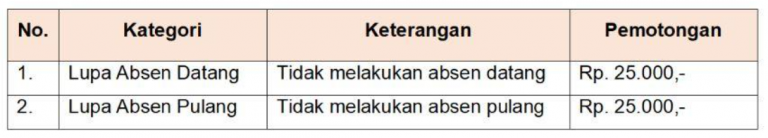 | No. | Kategori | Keterangan | Pemotongan |
|---|---|---|---|
| 1. | Lupa Absen Datang | Tidak melakukan absen datang | Rp. 25.000,- |
| 2. | Lupa Absen Pulang | Tidak melakukan absen pulang | Rp. 25.000,- |